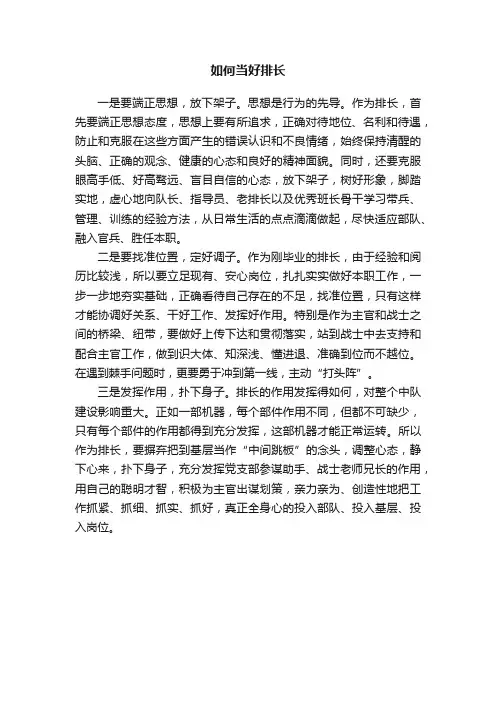 如何当好排长

一是要端正思想，放下架子。思想是行为的先导。作为排长，首先要端正思想态度，思想上要有所追求，正确对待地位、名利和待遇，防止和克服在这些方面产生的错误认识和不良情绪，始终保持清醒的头脑、正确的观念、健康的心态和良好的精神面貌。同时，还要克服眼高手低、好高骛远、盲目自信的心态，放下架子，树好形象，脚踏实地，虚心地向队长、指导员、老排长以及优秀班长骨干学习带兵、管理、训练的经验方法，从日常生活的点点滴滴做起，尽快适应部队、融入官兵、胜任本职。

二是要找准位置，定好调子。作为刚毕业的排长，由于经验和阅历比较浅，所以要立足现有、安心岗位，扎扎实实做好本职工作，一步一步地夯实基础，正确看待自己存在的不足，找准位置，只有这样才能协调好关系、干好工作、发挥好作用。特别是作为主官和战士之间的桥梁、纽带，要做好上传下达和贯彻落实，站到战士中去支持和配合主官工作，做到识大体、知深浅、懂进退、准确到位而不越位。在遇到棘手问题时，更要勇于冲到第一线，主动“打头阵”。

三是发挥作用，扑下身子。排长的作用发挥得如何，对整个中队建设影响重大。正如一部机器，每个部件作用不同，但都不可缺少，只有每个部件的作用都得到充分发挥，这部机器才能正常运转。所以作为排长，要摒弃把到基层当作“中间跳板”的念头，调整心态，静下心来，扑下身子，充分发挥党支部参谋助手、战士老师兄长的作用，用自己的聪明才智，积极为主官出谋划策，亲力亲为、创造性地把工作抓紧、抓细、抓实、抓好，真正全身心的投入部队、投入基层、投入岗位。